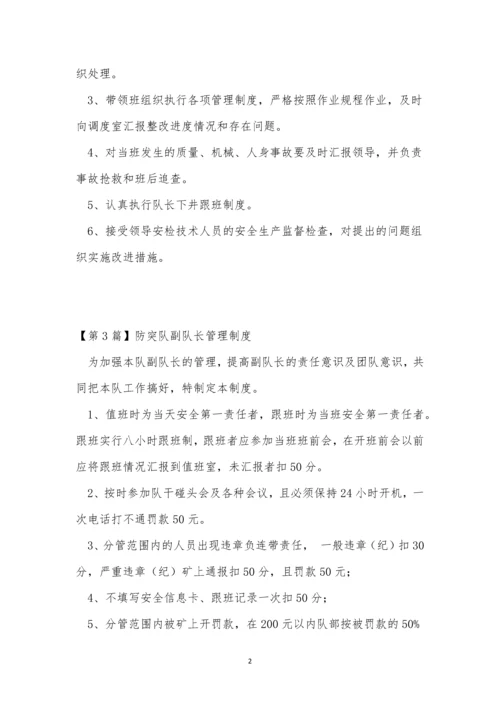 织处理。

3、带领班组织执行各项管理制度，严格按照作业规程作业，及时向调度室汇报整改进度情况和存在问题。

4、对当班发生的质量、机械、人身事故要及时汇报领导，并负责事故抢救和班后追查。

5、认真执行队长下井跟班制度。

6、接受领导安检技术人员的安全生产监督检查，对提出的问题组织实施改进措施。

【第3篇】防突队副队长管理制度

为加强本队副队长的管理，提高副队长的责任意识及团队意识，共同把本队工作搞好，特制定本制度。

1、值班时为当天安全第一责任者，跟班时为当班安全第一责任者。跟班实行八小时跟班制，跟班者应参加当班班前会，在开班前会以前应将跟班情况汇报到值班室，未汇报者扣50分。

2、按时参加队干碰头会及各种会议，且必须保持24小时开机，一次电话打不通罚款50元。

3、分管范围内的人员出现违章负连带责任， 一般违章（纪）扣30分，严重违章（纪）矿上通报扣50分，且罚款50元；

4、不填写安全信息卡、跟班记录一次扣50分；

5、分管范围内被矿上开罚款，在200元以内队部按被罚款的50%

2